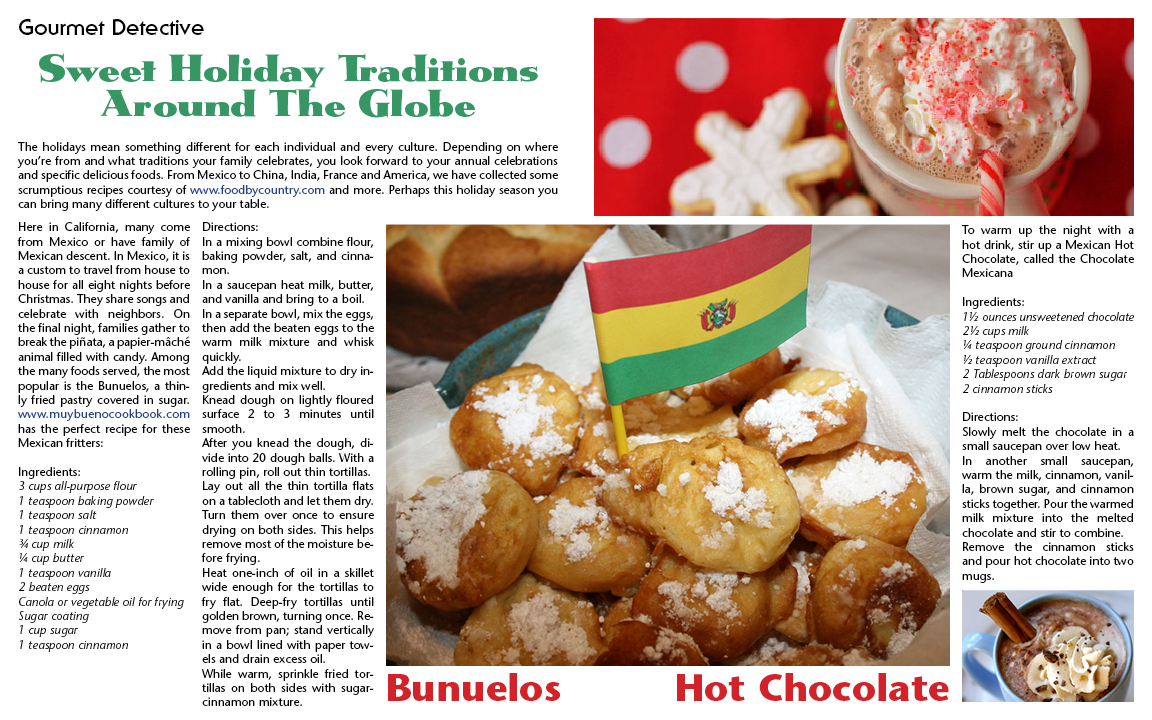 Gourmet Detective

Sweet Holiday Traditions Around The Globe

The holidays mean something different for each individual and every culture. Depending on where you're from and what traditions your family celebrates, you look forward to your annual celebrations and specific delicious foods. From Mexico to China, India, France and America, we have collected some scrumptious recipes courtesy of www.foodbycountry.com and more. Perhaps this holiday season you can bring many different cultures to your table.

Here in California, many come from Mexico or have family of Mexican descent. In Mexico, it is a custom to travel from house to house for all eight nights before Christmas. They share songs and celebrate with neighbors. On the final night, families gather to break the piñata, a papier-mâché animal filled with candy. Among the many foods served, the most popular is the Bunuelos, a thinly fried pastry covered in sugar. www.muybuenocookbook.com has the perfect recipe for these Mexican fritters:

Ingredients:
3 cups all-purpose flour
1 teaspoon baking powder
1 teaspoon salt
1 teaspoon cinnamon
¾ cup milk
¼ cup butter
1 teaspoon vanilla
2 beaten eggs
Canola or vegetable oil for frying
Sugar coating
1 cup sugar
1 teaspoon cinnamon

Directions:
In a mixing bowl combine flour, baking powder, salt, and cinnamon.
In a saucepan heat milk, butter, and vanilla and bring to a boil.
In a separate bowl, mix the eggs, then add the beaten eggs to the warm milk mixture and whisk quickly.
Add the liquid mixture to dry ingredients and mix well.
Knead dough on lightly floured surface 2 to 3 minutes until smooth.
After you knead the dough, divide into 20 dough balls. With a rolling pin, roll out thin tortillas. Lay out all the thin tortilla flats on a tablecloth and let them dry. Turn them over once to ensure drying on both sides. This helps remove most of the moisture before frying.
Heat one-inch of oil in a skillet wide enough for the tortillas to fry flat. Deep-fry tortillas until golden brown, turning once. Remove from pan; stand vertically in a bowl lined with paper towels and drain excess oil.
While warm, sprinkle fried tortillas on both sides with sugar-cinnamon mixture.

Bunuelos

Hot Chocolate

To warm up the night with a hot drink, stir up a Mexican Hot Chocolate, called the Chocolate Mexicana

Ingredients:
1½ ounces unsweetened chocolate
2½ cups milk
¼ teaspoon ground cinnamon
½ teaspoon vanilla extract
2 Tablespoons dark brown sugar
2 cinnamon sticks

Directions:
Slowly melt the chocolate in a small saucepan over low heat.
In another small saucepan, warm the milk, cinnamon, vanilla, brown sugar, and cinnamon sticks together. Pour the warmed milk mixture into the melted chocolate and stir to combine.
Remove the cinnamon sticks and pour hot chocolate into two mugs.